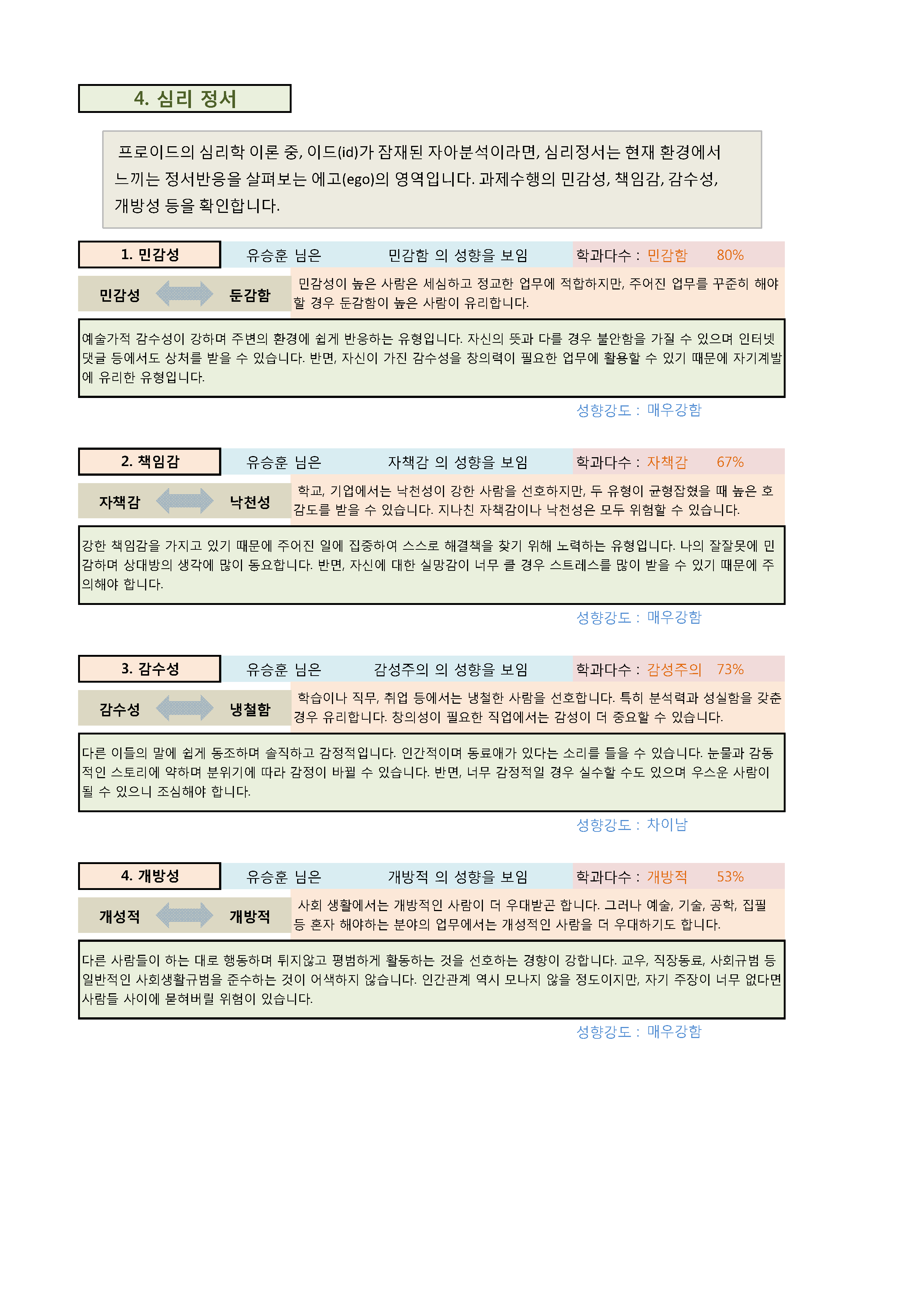 4. 심리 정서

프로이드의 심리학 이론 중, 이드(id)가 잠재된 자아분석이라면, 심리정서는 현재 환경에서 느끼는 정서반응을 살펴보는 에고(ego)의 영역입니다. 과제수행의 민감성, 책임감, 감수성, 개방성 등을 확인합니다.

1. 민감성 유승훈 님은 민감함 의 성향을 보임 학과다수 : 민감함 80%

민감성 둔감함

민감성이 높은 사람은 세심하고 정교한 업무에 적합하지만, 주어진 업무를 꾸준히 해야 할 경우 둔감함이 높은 사람이 유리합니다.

예술가적 감수성이 강하며 주변의 환경에 쉽게 반응하는 유형입니다. 자신의 뜻과 다를 경우 불안함을 가질 수 있으며 인터넷 댓글 등에서도 상처를 받을 수 있습니다. 반면, 자신이 가진 감수성을 창의력이 필요한 업무에 활용할 수 있기 때문에 자기계발에 유리한 유형입니다.

성향강도 : 매우강함

2. 책임감 유승훈 님은 자책감 의 성향을 보임 학과다수 : 자책감 67%

자책감 낙천성

학교, 기업에서는 낙천성이 강한 사람을 선호하지만, 두 유형이 균형잡혔을 때 높은 호감도를 받을 수 있습니다. 지나친 자책감이나 낙천성은 모두 위험할 수 있습니다.

강한 책임감을 가지고 있기 때문에 주어진 일에 집중하여 스스로 해결책을 찾기 위해 노력하는 유형입니다. 나의 잘잘못에 민감하며 상대방의 생각에 많이 동요합니다. 반면, 자신에 대한 실망감이 너무 클 경우 스트레스를 많이 받을 수 있기 때문에 주의해야 합니다.

성향강도 : 매우강함

3. 감수성 유승훈 님은 감성주의 의 성향을 보임 학과다수 : 감성주의 73%

감수성 냉철함

학습이나 직무, 취업 등에서는 냉철한 사람을 선호합니다. 특히 분석력과 성실함을 갖춘 경우 유리합니다. 창의성이 필요한 직업에서는 감성이 더 중요할 수 있습니다.

다른 이들의 말에 쉽게 동조하며 솔직하고 감정적입니다. 인간적이며 동료애가 있다는 소리를 들을 수 있습니다. 눈물과 감동적인 스토리에 약하며 분위기에 따라 감정이 바뀔 수 있습니다. 반면, 너무 감정적일 경우 실수할 수도 있으며 우스운 사람이 될 수 있으니 조심해야 합니다.

성향강도 : 차이남

4. 개방성 유승훈 님은 개방적 의 성향을 보임 학과다수 : 개방적 53%

개성적 개방적

사회 생활에서는 개방적인 사람이 더 우대받곤 합니다. 그러나 예술, 기술, 공학, 집필 등 혼자 해야하는 분야의 업무에서는 개성적인 사람을 더 우대하기도 합니다.

다른 사람들이 하는 대로 행동하며 튀지않고 평범하게 활동하는 것을 선호하는 경향이 강합니다. 교우, 직장동료, 사회규범 등 일반적인 사회생활규범을 준수하는 것이 어색하지 않습니다. 인간관계 역시 모나지 않을 정도이지만, 자기 주장이 너무 없다면 사람들 사이에 묻혀버릴 위험이 있습니다.

성향강도 : 매우강함